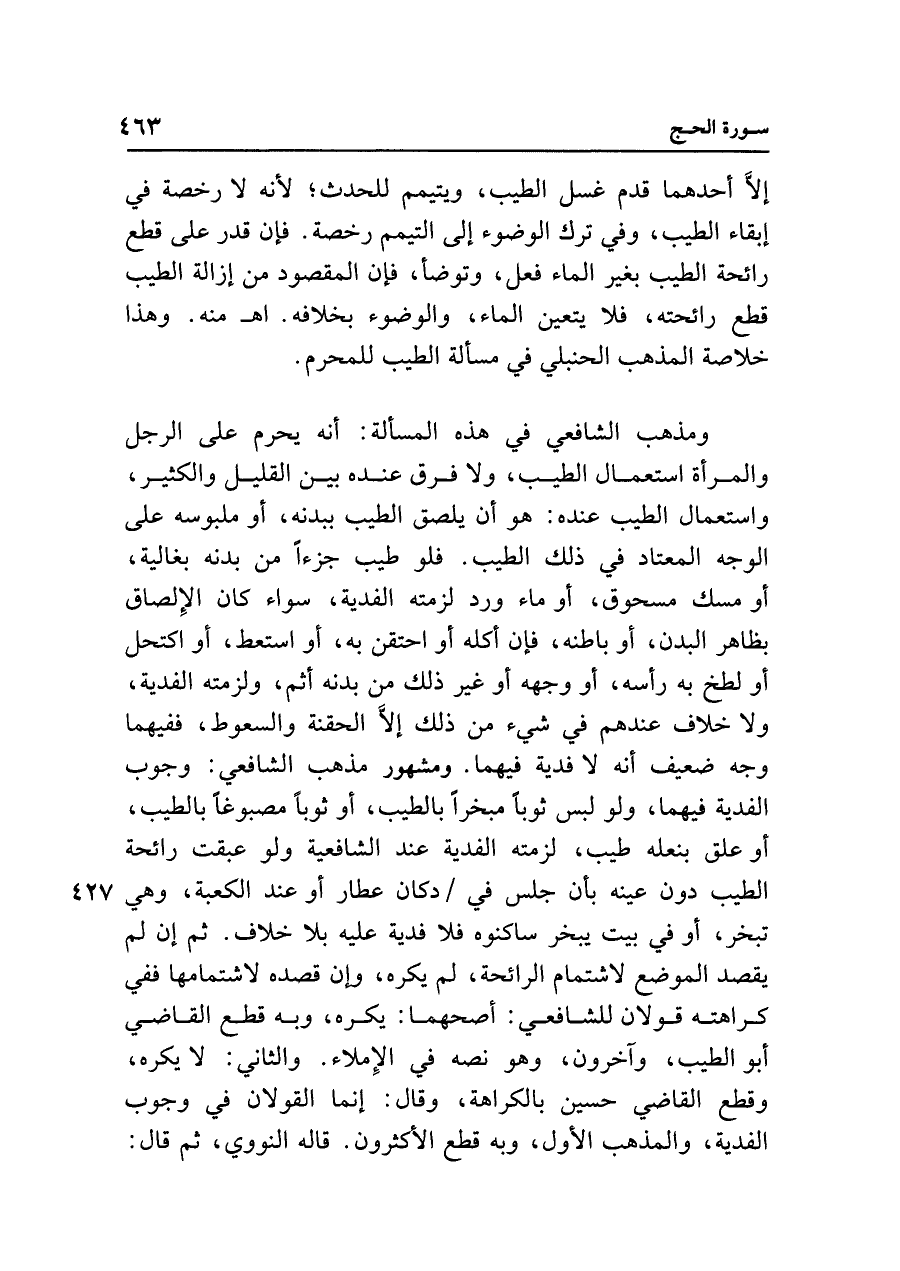 سورة الحج ٤٦٣

إلاَّ أحدهما قدم غسل الطيب، ويتيمم للحدث؛ لأنه لا رخصة في إبقاء الطيب، وفي ترك الوضوء إلى التيمم رخصة. فإن قدر على قطع رائحة الطيب بغير الماء فعل، وتوضأ، فإن المقصود من إزالة الطيب قطع رائحته، فلا يتعين الماء، والوضوء بخلافه. اهـ منه. وهذا خلاصة المذهب الحنبلي في مسألة الطيب للمحرم.

ومذهب الشافعي في هذه المسألة: أنه يحرم على الرجل والمرأة استعمال الطيب، ولا فرق عنده بين القليل والكثير، واستعمال الطيب عنده: هو أن يلصق الطيب ببدنه، أو ملبوسه على الوجه المعتاد في ذلك الطيب. فلو طيب جزءاً من بدنه بغالية، أو مسك مسحوق، أو ماء ورد لزمته الفدية، سواء كان الإلصاق بظاهر البدن، أو باطنه، فإن أكله أو احتقن به، أو استعط، أو اكتحل أو لطخ به رأسه، أو وجهه أو غير ذلك من بدنه أثم، ولزمته الفدية، ولا خلاف عندهم في شيء من ذلك إلاَّ الحقنة والسعوط، ففيهما وجه ضعيف أنه لا فدية فيهما. ومشهور مذهب الشافعي: وجوب الفدية فيهما، ولو لبس ثوباً مبخراً بالطيب، أو ثوباً مصبوغاً بالطيب، أو علق بنعله طيب، لزمته الفدية عند الشافعية ولو عبقت رائحة الطيب دون عينه بأن جلس في / دكان عطار أو عند الكعبة، وهي ٤٢٧ تبخر، أو في بيت يبخر ساكنوه فلا فدية عليه بلا خلاف. ثم إن لم يقصد الموضع لاشتمام الرائحة، لم يكره، وإن قصده لاشتمامها ففي كراهته قولان للشافعي: أصحهما: يكره، وبه قطع القاضي أبو الطيب، وآخرون، وهو نصه في الإملاء. والثاني: لا يكره، وقطع القاضي حسين بالكراهة، وقال: إنما القولان في وجوب الفدية، والمذهب الأول، وبه قطع الأكثرون. قاله النووي، ثم قال: